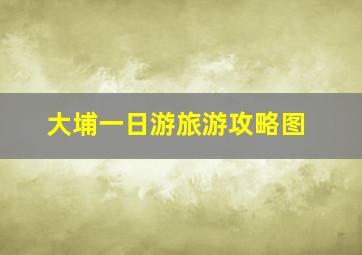 大埔一日游旅游攻略图